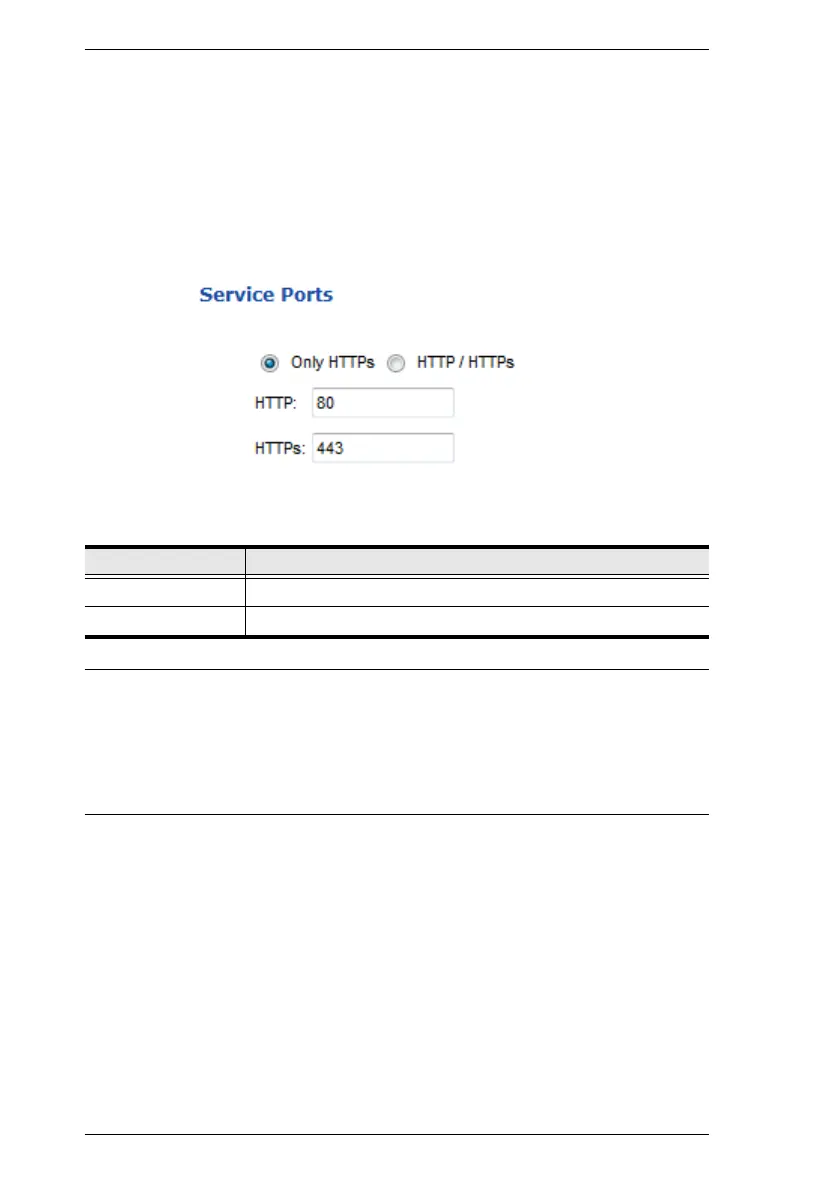 Service Ports

Only HTTPs HTTP / HTTPs

HTTP: 80

HTTPs: 443